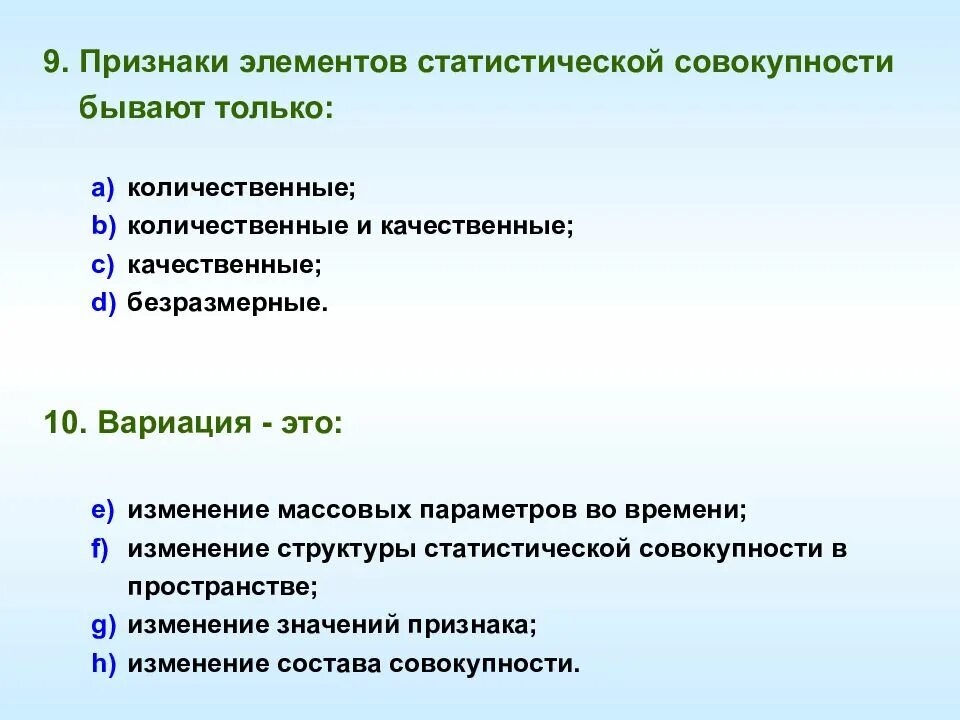 9. Признаки элементов статистической совокупности бывают только:

a) количественные;
b) количественные и качественные;
c) качественные;
d) безразмерные.

10. Вариация - это:

e) изменение массовых параметров во времени;
f) изменение структуры статистической совокупности в пространстве;
g) изменение значений признака;
h) изменение состава совокупности.